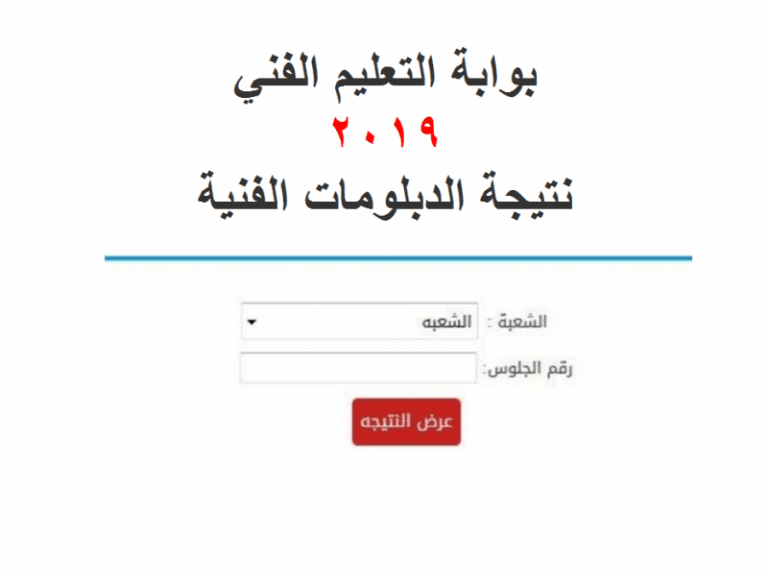 بوابة التعليم الفني
٢٠١٩
نتيجة الدبلومات الفنية

الشعبة : الشعبه
رقم الجلوس:
عرض النتيجه